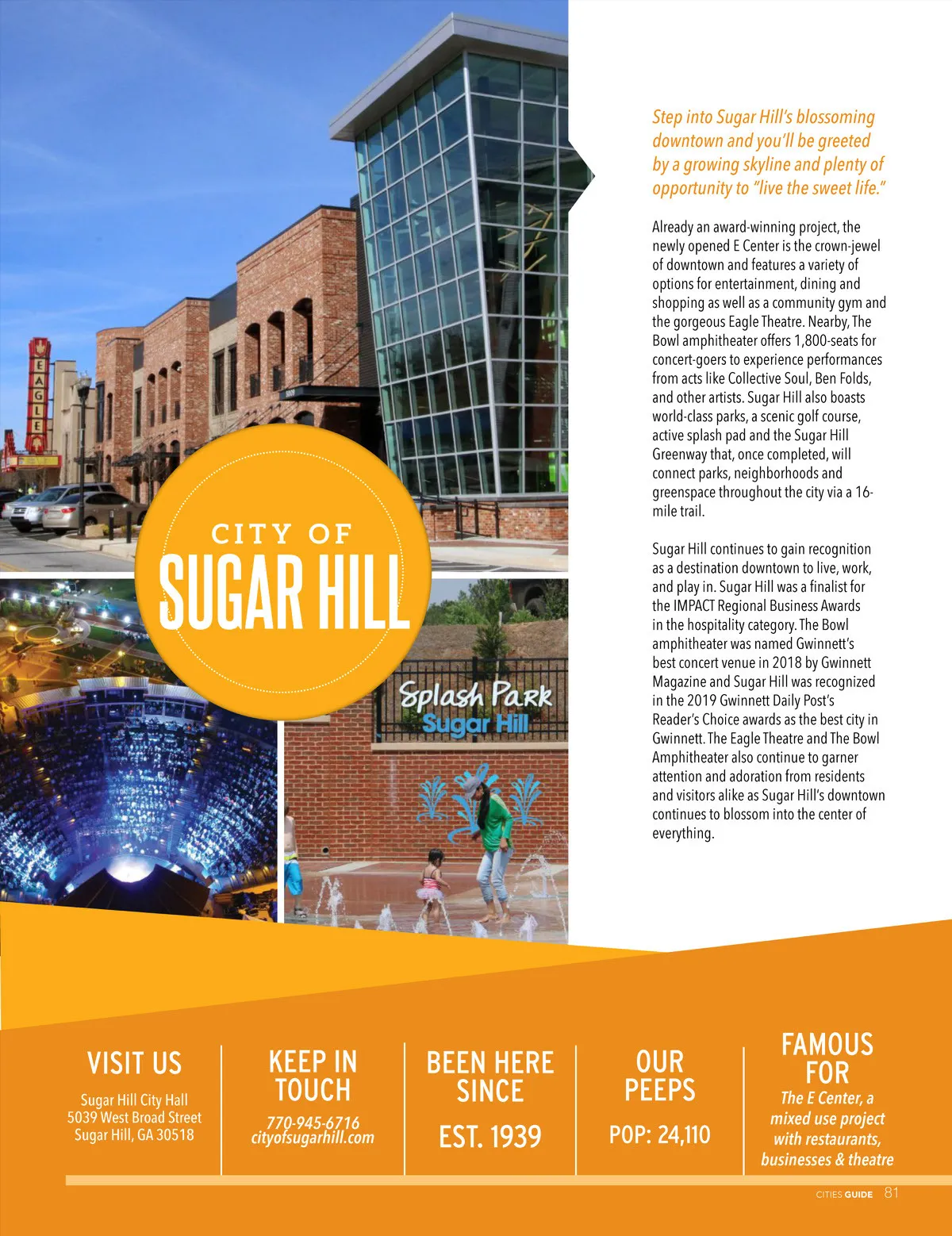 EAGLE

CITY OF
SUGAR HILL

Splash Park
Sugar Hill

Step into Sugar Hill's blossoming downtown and you'll be greeted by a growing skyline and plenty of opportunity to "live the sweet life."

Already an award-winning project, the newly opened E Center is the crown-jewel of downtown and features a variety of options for entertainment, dining and shopping as well as a community gym and the gorgeous Eagle Theatre. Nearby, The Bowl amphitheater offers 1,800-seats for concert-goers to experience performances from acts like Collective Soul, Ben Folds, and other artists. Sugar Hill also boasts world-class parks, a scenic golf course, active splash pad and the Sugar Hill Greenway that, once completed, will connect parks, neighborhoods and greenspace throughout the city via a 16-mile trail.

Sugar Hill continues to gain recognition as a destination downtown to live, work, and play in. Sugar Hill was a finalist for the IMPACT Regional Business Awards in the hospitality category. The Bowl amphitheater was named Gwinnett's best concert venue in 2018 by Gwinnett Magazine and Sugar Hill was recognized in the 2019 Gwinnett Daily Post's Reader's Choice awards as the best city in Gwinnett. The Eagle Theatre and The Bowl Amphitheater also continue to garner attention and adoration from residents and visitors alike as Sugar Hill's downtown continues to blossom into the center of everything.

VISIT US
Sugar Hill City Hall
5039 West Broad Street
Sugar Hill, GA 30518

KEEP IN TOUCH
770-945-6716
cityofsugarhill.com

BEEN HERE SINCE
EST. 1939

OUR PEEPS
POP: 24,110

FAMOUS FOR
The E Center, a mixed use project with restaurants, businesses & theatre

CITIES GUIDE 81